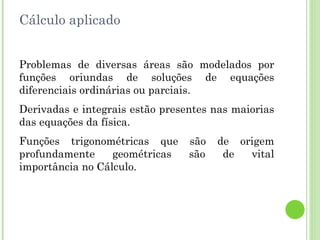 Cálculo aplicado

Problemas de diversas áreas são modelados por funções oriundas de soluções de equações diferenciais ordinárias ou parciais.

Derivadas e integrais estão presentes nas maiorias das equações da física.

Funções trigonométricas que são de origem profundamente geométricas são de vital importância no Cálculo.